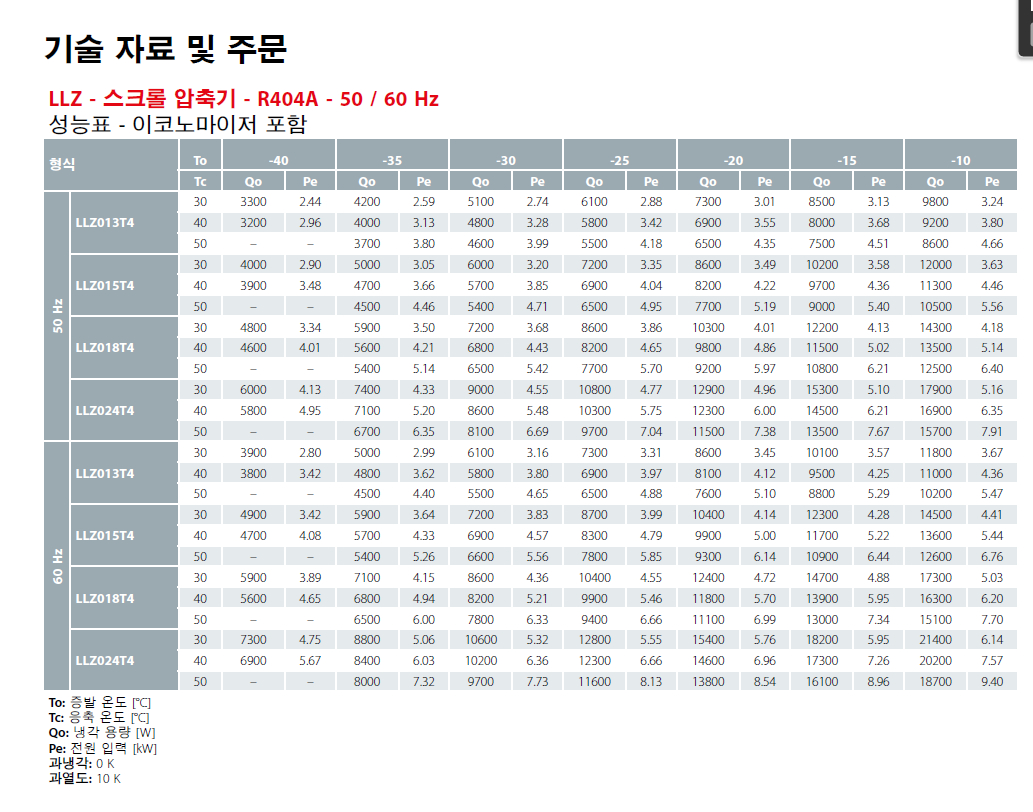 기술 자료 및 주문

LLZ - 스크롤 압축기 - R404A - 50 / 60 Hz
성능표 - 이코노마이저 포함

| 형식 | | To | -40 | | -35 | | -30 | | -25 | | -20 | | -15 | | -10 | |
|---|---|---|---|---|---|---|---|---|---|---|---|---|---|---|---|---|
| | | Tc | Qo | Pe | Qo | Pe | Qo | Pe | Qo | Pe | Qo | Pe | Qo | Pe | Qo | Pe |
| 50 Hz | LLZ013T4 | 30 | 3300 | 2.44 | 4200 | 2.59 | 5100 | 2.74 | 6100 | 2.88 | 7300 | 3.01 | 8500 | 3.13 | 9800 | 3.24 |
| | | 40 | 3200 | 2.96 | 4000 | 3.13 | 4800 | 3.28 | 5800 | 3.42 | 6900 | 3.55 | 8000 | 3.68 | 9200 | 3.80 |
| | | 50 | – | – | 3700 | 3.80 | 4600 | 3.99 | 5500 | 4.18 | 6500 | 4.35 | 7500 | 4.51 | 8600 | 4.66 |
| | LLZ015T4 | 30 | 4000 | 2.90 | 5000 | 3.05 | 6000 | 3.20 | 7200 | 3.35 | 8600 | 3.49 | 10200 | 3.58 | 12000 | 3.63 |
| | | 40 | 3900 | 3.48 | 4700 | 3.66 | 5700 | 3.85 | 6900 | 4.04 | 8200 | 4.22 | 9700 | 4.36 | 11300 | 4.46 |
| | | 50 | – | – | 4500 | 4.46 | 5400 | 4.71 | 6500 | 4.95 | 7700 | 5.19 | 9000 | 5.40 | 10500 | 5.56 |
| | LLZ018T4 | 30 | 4800 | 3.34 | 5900 | 3.50 | 7200 | 3.68 | 8600 | 3.86 | 10300 | 4.01 | 12200 | 4.13 | 14300 | 4.18 |
| | | 40 | 4600 | 4.01 | 5600 | 4.21 | 6800 | 4.43 | 8200 | 4.65 | 9800 | 4.86 | 11500 | 5.02 | 13500 | 5.14 |
| | | 50 | – | – | 5400 | 5.14 | 6500 | 5.42 | 7700 | 5.70 | 9200 | 5.97 | 10800 | 6.21 | 12500 | 6.40 |
| | LLZ024T4 | 30 | 6000 | 4.13 | 7400 | 4.33 | 9000 | 4.55 | 10800 | 4.77 | 12900 | 4.96 | 15300 | 5.10 | 17900 | 5.16 |
| | | 40 | 5800 | 4.95 | 7100 | 5.20 | 8600 | 5.48 | 10300 | 5.75 | 12300 | 6.00 | 14500 | 6.21 | 16900 | 6.35 |
| | | 50 | – | – | 6700 | 6.35 | 8100 | 6.69 | 9700 | 7.04 | 11500 | 7.38 | 13500 | 7.67 | 15700 | 7.91 |
| 60 Hz | LLZ013T4 | 30 | 3900 | 2.80 | 5000 | 2.99 | 6100 | 3.16 | 7300 | 3.31 | 8600 | 3.45 | 10100 | 3.57 | 11800 | 3.67 |
| | | 40 | 3800 | 3.42 | 4800 | 3.62 | 5800 | 3.80 | 6900 | 3.97 | 8100 | 4.12 | 9500 | 4.25 | 11000 | 4.36 |
| | | 50 | – | – | 4500 | 4.40 | 5500 | 4.65 | 6500 | 4.88 | 7600 | 5.10 | 8800 | 5.29 | 10200 | 5.47 |
| | LLZ015T4 | 30 | 4900 | 3.42 | 5900 | 3.64 | 7200 | 3.83 | 8700 | 3.99 | 10400 | 4.14 | 12300 | 4.28 | 14500 | 4.41 |
| | | 40 | 4700 | 4.08 | 5700 | 4.33 | 6900 | 4.57 | 8300 | 4.79 | 9900 | 5.00 | 11700 | 5.22 | 13600 | 5.44 |
| | | 50 | – | – | 5400 | 5.26 | 6600 | 5.56 | 7800 | 5.85 | 9300 | 6.14 | 10900 | 6.44 | 12600 | 6.76 |
| | LLZ018T4 | 30 | 5900 | 3.89 | 7100 | 4.15 | 8600 | 4.36 | 10400 | 4.55 | 12400 | 4.72 | 14700 | 4.88 | 17300 | 5.03 |
| | | 40 | 5600 | 4.65 | 6800 | 4.94 | 8200 | 5.21 | 9900 | 5.46 | 11800 | 5.70 | 13900 | 5.95 | 16300 | 6.20 |
| | | 50 | – | – | 6500 | 6.00 | 7800 | 6.33 | 9400 | 6.66 | 11100 | 6.99 | 13000 | 7.34 | 15100 | 7.70 |
| | LLZ024T4 | 30 | 7300 | 4.75 | 8800 | 5.06 | 10600 | 5.32 | 12800 | 5.55 | 15400 | 5.76 | 18200 | 5.95 | 21400 | 6.14 |
| | | 40 | 6900 | 5.67 | 8400 | 6.03 | 10200 | 6.36 | 12300 | 6.66 | 14600 | 6.96 | 17300 | 7.26 | 20200 | 7.57 |
| | | 50 | – | – | 8000 | 7.32 | 9700 | 7.73 | 11600 | 8.13 | 13800 | 8.54 | 16100 | 8.96 | 18700 | 9.40 |

To: 증발 온도 [°C]
Tc: 응축 온도 [°C]
Qo: 냉각 용량 [W]
Pe: 전원 입력 [kW]
과냉각: 0 K
과열도: 10 K